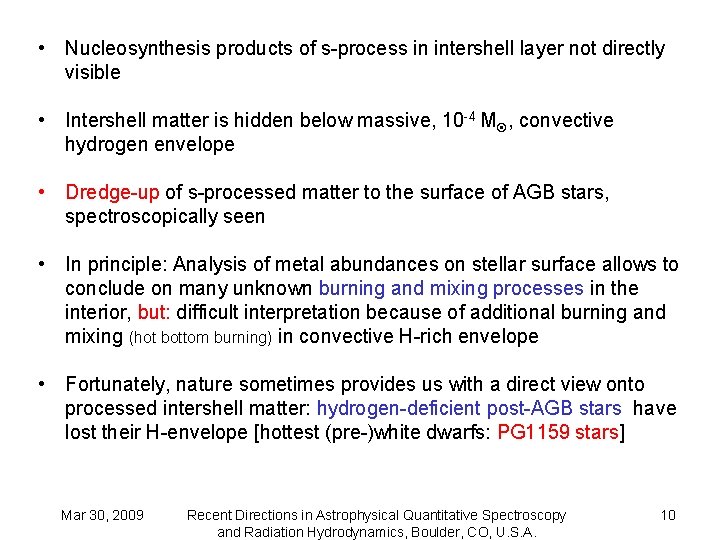 • Nucleosynthesis products of s-process in intershell layer not directly visible

• Intershell matter is hidden below massive, $10^{-4}$ $M_{\odot}$, convective hydrogen envelope

• Dredge-up of s-processed matter to the surface of AGB stars, spectroscopically seen

• In principle: Analysis of metal abundances on stellar surface allows to conclude on many unknown burning and mixing processes in the interior, but: difficult interpretation because of additional burning and mixing (hot bottom burning) in convective H-rich envelope

• Fortunately, nature sometimes provides us with a direct view onto processed intershell matter: hydrogen-deficient post-AGB stars have lost their H-envelope [hottest (pre-)white dwarfs: PG1159 stars]

Mar 30, 2009    Recent Directions in Astrophysical Quantitative Spectroscopy and Radiation Hydrodynamics, Boulder, CO, U.S.A.    10